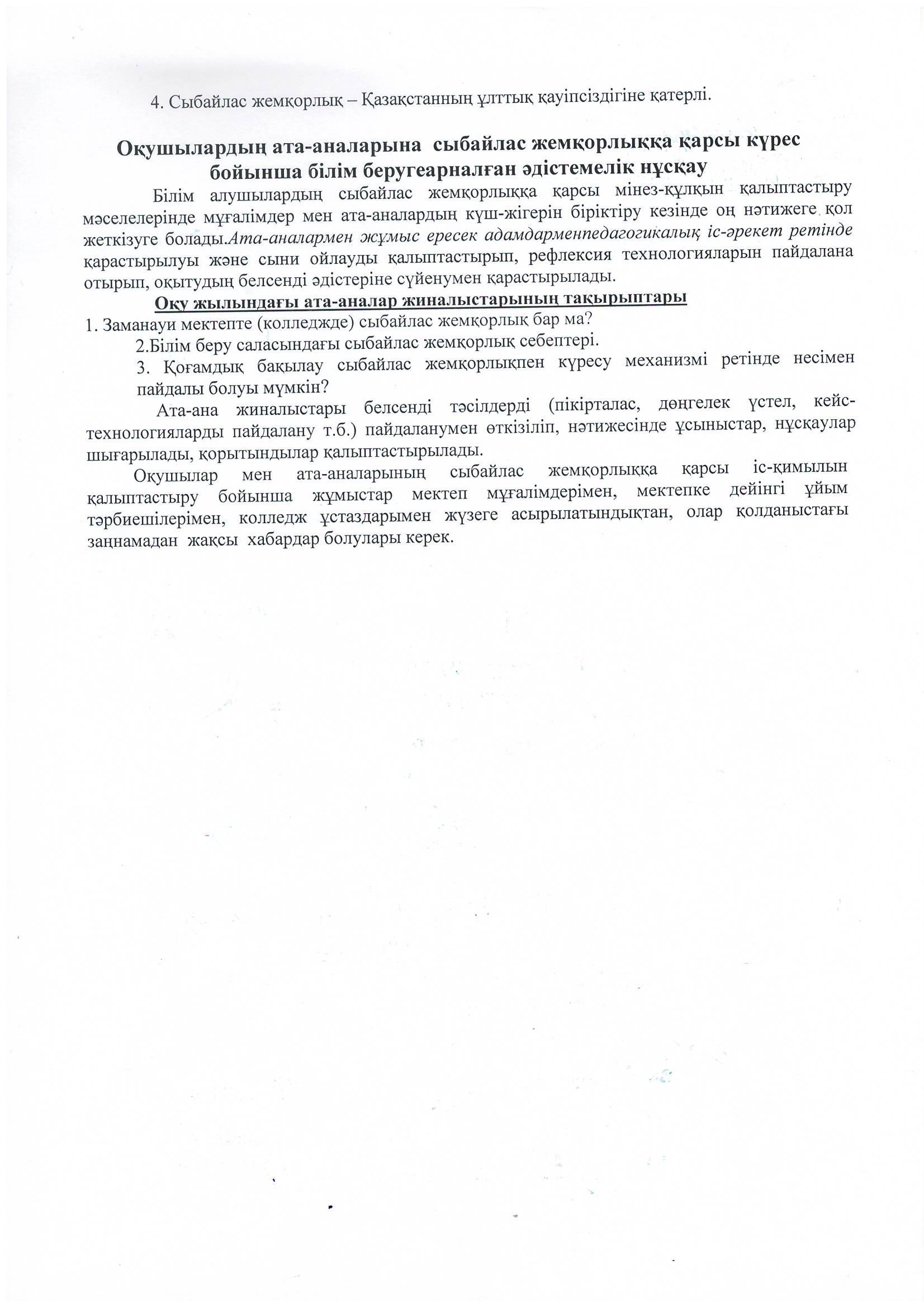 4. Сыбайлас жемқорлық – Қазақстанның ұлттық қауіпсіздігіне қатерлі.

Оқушылардың ата-аналарына сыбайлас жемқорлыққа қарсы күрес бойынша білім беругеарналған әдістемелік нұсқау

Білім алушылардың сыбайлас жемқорлыққа қарсы мінез-құлқын қалыптастыру мәселелерінде мұғалімдер мен ата-аналардың күш-жігерін біріктіру кезінде оң нәтижеге қол жеткізуге болады.Ата-аналармен жұмыс ересек адамдарменпедагогикалық іс-әрекет ретінде қарастырылуы және сыни ойлауды қалыптастырып, рефлексия технологияларын пайдалана отырып, оқытудың белсенді әдістеріне сүйенумен қарастырылады.

Оқу жылындағы ата-аналар жиналыстарының тақырыптары

1. Заманауи мектепте (колледжде) сыбайлас жемқорлық бар ма?

2.Білім беру саласындағы сыбайлас жемқорлық себептері.

3. Қоғамдық бақылау сыбайлас жемқорлықпен күресу механизмі ретінде несімен пайдалы болуы мүмкін?

Ата-ана жиналыстары белсенді тәсілдерді (пікірталас, дөңгелек үстел, кейс-технологияларды пайдалану т.б.) пайдаланумен өткізіліп, нәтижесінде ұсыныстар, нұсқаулар шығарылады, қорытындылар қалыптастырылады.

Оқушылар мен ата-аналарының сыбайлас жемқорлыққа қарсы іс-қимылын қалыптастыру бойынша жұмыстар мектеп мұғалімдерімен, мектепке дейінгі ұйым тәрбиешілерімен, колледж ұстаздарымен жүзеге асырылатындықтан, олар қолданыстағы заңнамадан жақсы хабардар болулары керек.